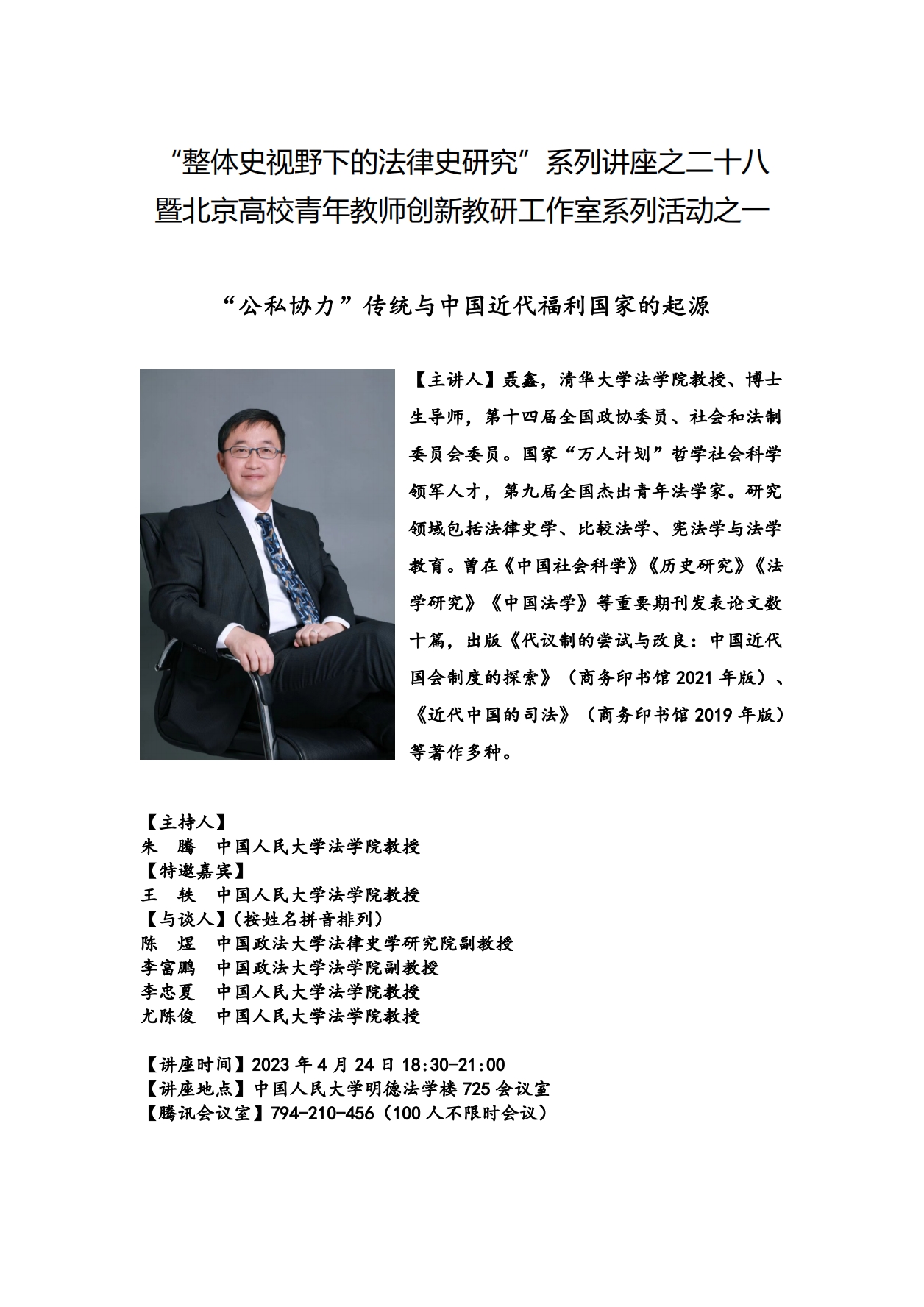 “整体史视野下的法律史研究”系列讲座之二十八
暨北京高校青年教师创新教研工作室系列活动之一

“公私协力”传统与中国近代福利国家的起源

【主讲人】聂鑫，清华大学法学院教授、博士生导师，第十四届全国政协委员、社会和法制委员会委员。国家“万人计划”哲学社会科学领军人才，第九届全国杰出青年法学家。研究领域包括法律史学、比较法学、宪法学与法学教育。曾在《中国社会科学》《历史研究》《法学研究》《中国法学》等重要期刊发表论文数十篇，出版《代议制的尝试与改良：中国近代国会制度的探索》（商务印书馆 2021 年版）、《近代中国的司法》（商务印书馆 2019 年版）等著作多种。

【主持人】
朱　腾　中国人民大学法学院教授
【特邀嘉宾】
王　轶　中国人民大学法学院教授
【与谈人】（按姓名拼音排列）
陈　煜　中国政法大学法律史学研究院副教授
李富鹏　中国政法大学法学院副教授
李忠夏　中国人民大学法学院教授
尤陈俊　中国人民大学法学院教授

【讲座时间】2023 年 4 月 24 日 18:30-21:00
【讲座地点】中国人民大学明德法学楼 725 会议室
【腾讯会议室】794-210-456（100 人不限时会议）